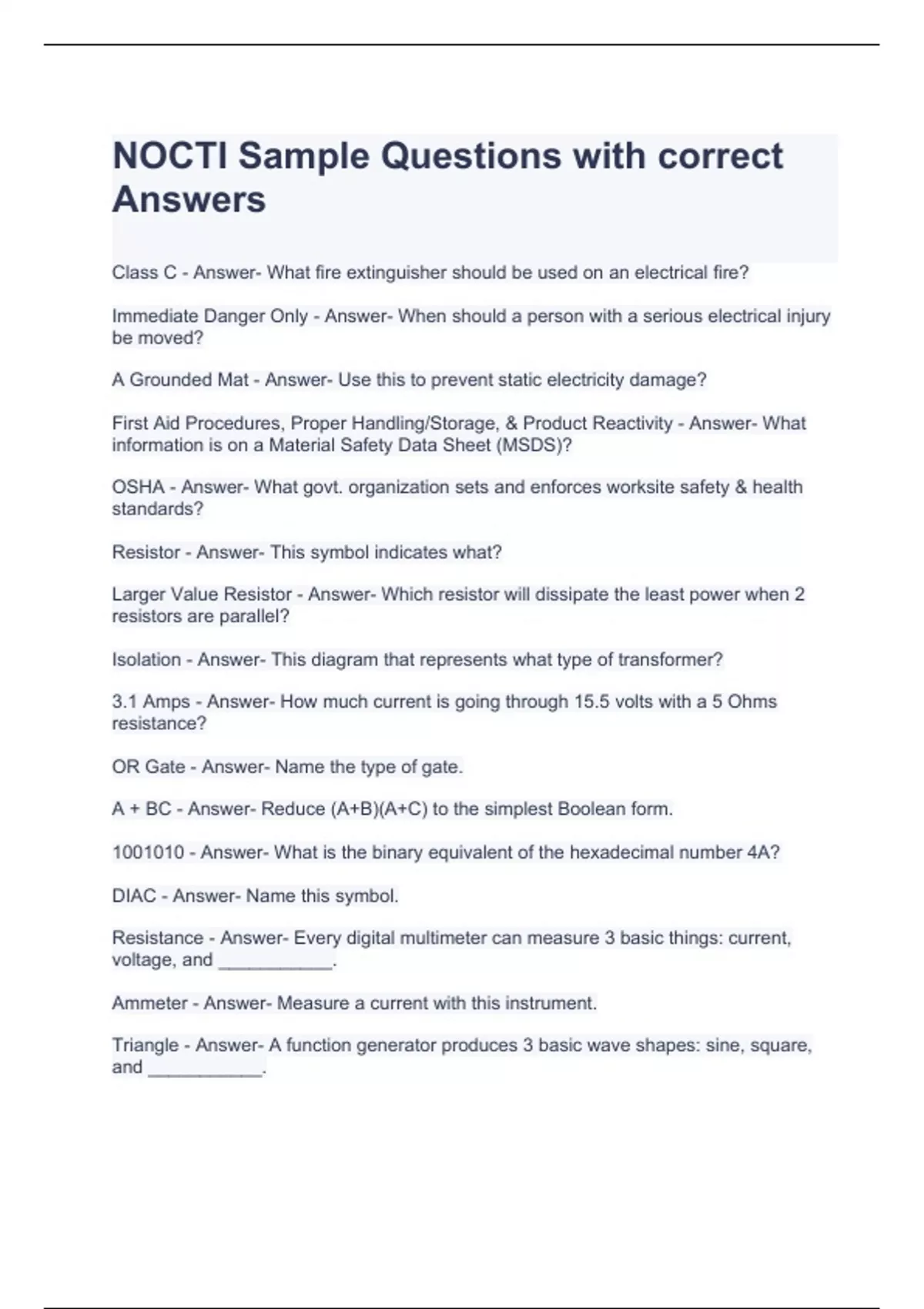 NOCTI Sample Questions with correct Answers

Class C - Answer- What fire extinguisher should be used on an electrical fire?

Immediate Danger Only - Answer- When should a person with a serious electrical injury be moved?

A Grounded Mat - Answer- Use this to prevent static electricity damage?

First Aid Procedures, Proper Handling/Storage, & Product Reactivity - Answer- What information is on a Material Safety Data Sheet (MSDS)?

OSHA - Answer- What govt. organization sets and enforces worksite safety & health standards?

Resistor - Answer- This symbol indicates what?

Larger Value Resistor - Answer- Which resistor will dissipate the least power when 2 resistors are parallel?

Isolation - Answer- This diagram that represents what type of transformer?

3.1 Amps - Answer- How much current is going through 15.5 volts with a 5 Ohms resistance?

OR Gate - Answer- Name the type of gate.

A + BC - Answer- Reduce (A+B)(A+C) to the simplest Boolean form.

1001010 - Answer- What is the binary equivalent of the hexadecimal number 4A?

DIAC - Answer- Name this symbol.

Resistance - Answer- Every digital multimeter can measure 3 basic things: current, voltage, and ___________.

Ammeter - Answer- Measure a current with this instrument.

Triangle - Answer- A function generator produces 3 basic wave shapes: sine, square, and ___________.